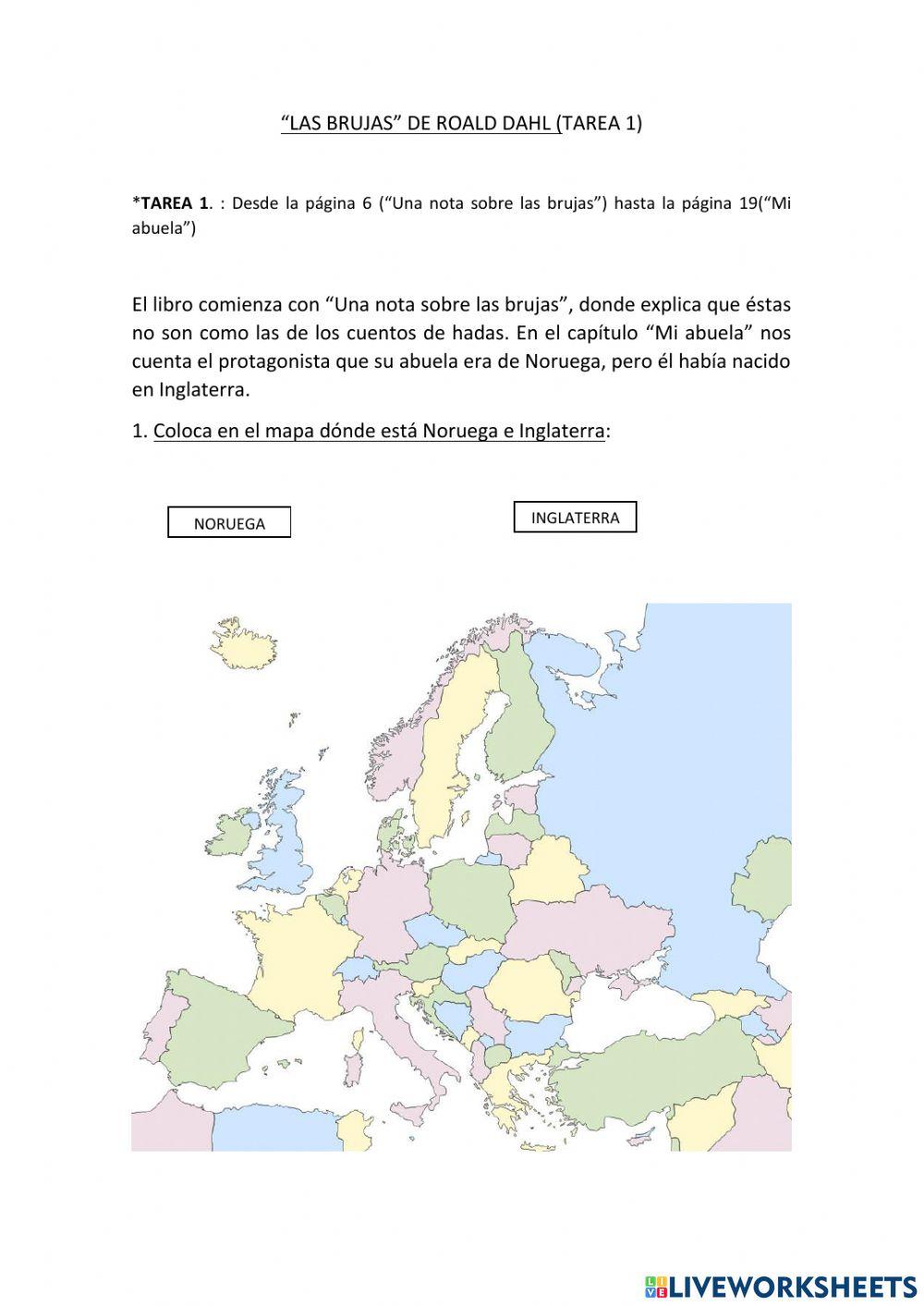 “LAS BRUJAS” DE ROALD DAHL (TAREA 1)

*TAREA 1. : Desde la página 6 (“Una nota sobre las brujas”) hasta la página 19(“Mi abuela”)

El libro comienza con “Una nota sobre las brujas”, donde explica que éstas no son como las de los cuentos de hadas. En el capítulo “Mi abuela” nos cuenta el protagonista que su abuela era de Noruega, pero él había nacido en Inglaterra.

1. Coloca en el mapa dónde está Noruega e Inglaterra:

NORUEGA

INGLATERRA

LIVEWORKSHEETS